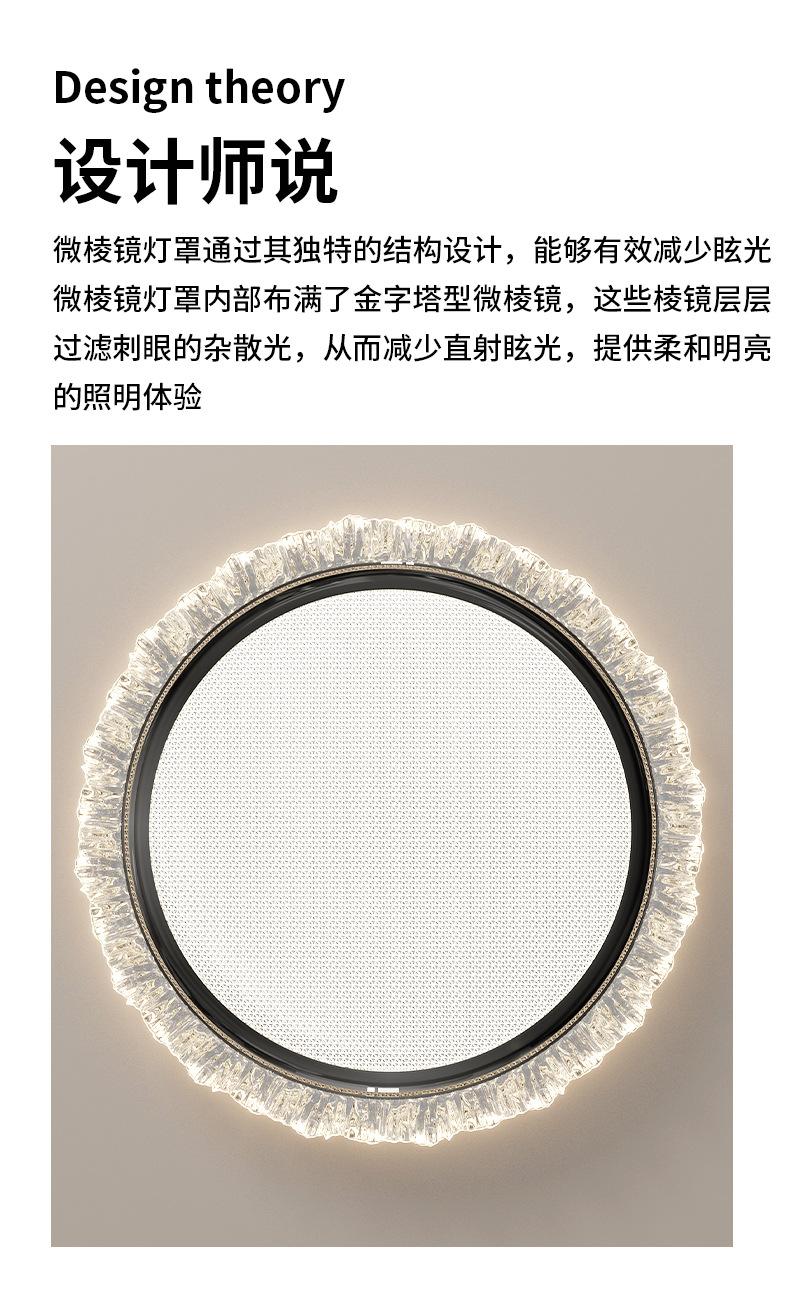 Design theory

设计师说

微棱镜灯罩通过其独特的结构设计，能够有效减少眩光微棱镜灯罩内部布满了金字塔型微棱镜，这些棱镜层层过滤刺眼的杂散光，从而减少直射眩光，提供柔和明亮的照明体验